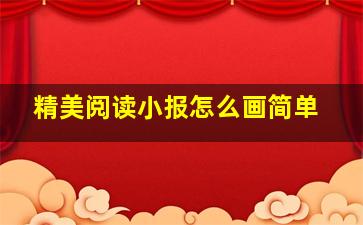 精美阅读小报怎么画简单